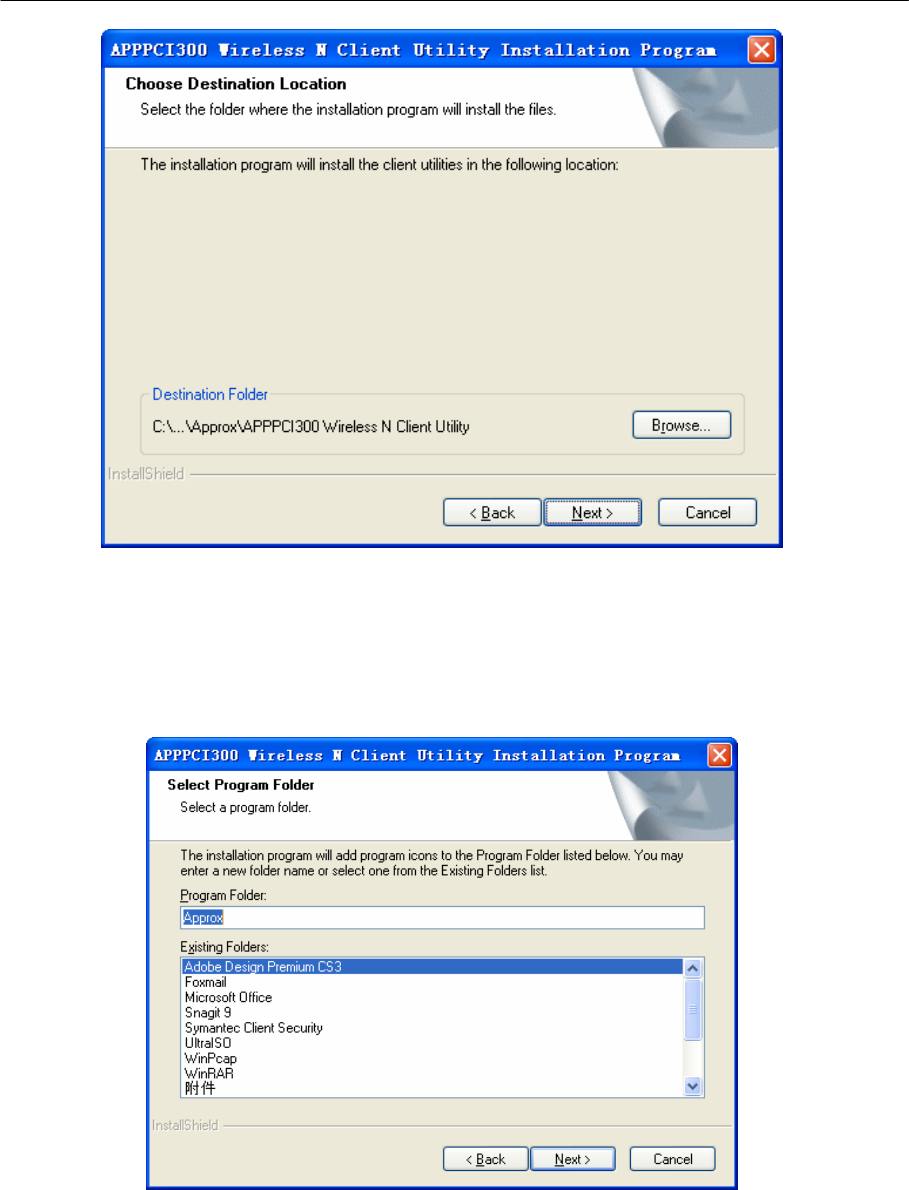 APPPCI300 Wireless N Client Utility Installation Program

Choose Destination Location
Select the folder where the installation program will install the files.

The installation program will install the client utilities in the following location:

Destination Folder
C:\...\Approx\APPPCI300 Wireless N Client Utility

Browse...

InstallShield

< Back   Next >   Cancel

APPPCI300 Wireless N Client Utility Installation Program

Select Program Folder
Select a program folder.

The installation program will add program icons to the Program Folder listed below. You may enter a new folder name or select one from the Existing Folders list.

Program Folder:
Approx

Existing Folders:
Adobe Design Premium CS3
Foxmail
Microsoft Office
Snagit 9
Symantec Client Security
UltraISO
WinPcap
WinRAR
附件

InstallShield

< Back   Next >   Cancel